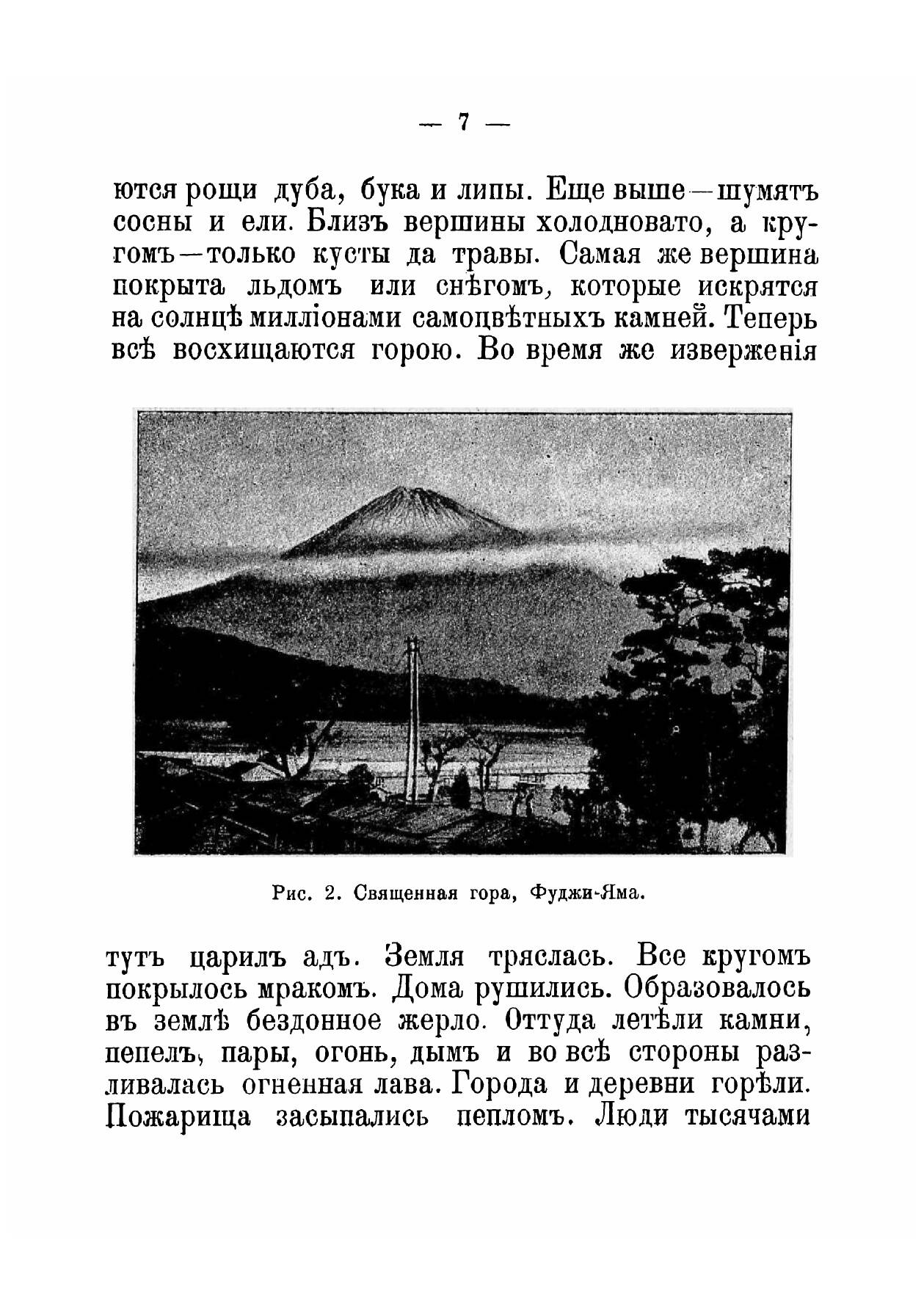 — 7 —

ются рощи дуба, бука и липы. Еще выше—шумятъ сосны и ели. Близъ вершины холодновато, а кругомъ—только кусты да травы. Самая же вершина покрыта льдомъ или снѣгомъ, которые искрятся на солнцѣ милліонами самоцвѣтныхъ камней. Теперь всѣ восхищаются горою. Во время же изверженія

Рис. 2. Священная гора, Фуджи-Яма.

тутъ царилъ адъ. Земля тряслась. Все кругомъ покрылось мракомъ. Дома рушились. Образовалось въ землѣ бездонное жерло. Оттуда летѣли камни, пепелъ, пары, огонь, дымъ и во всѣ стороны разливалась огненная лава. Города и деревни горѣли. Пожарища засыпались пепломъ. Люди тысячами